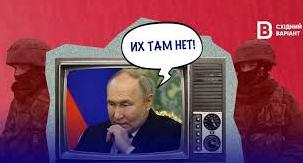 ИХ ТАМ НЕТ!

В СХІДНИЙ ВАРІАНТ